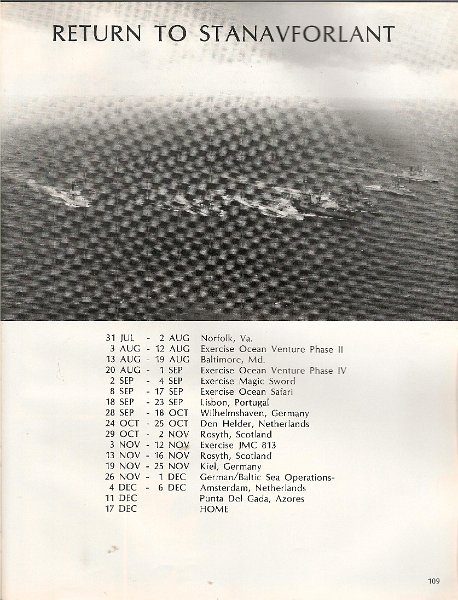 RETURN TO STANAVFORLANT

31 JUL - 2 AUG Norfolk, Va.
3 AUG - 12 AUG Exercise Ocean Venture Phase II
13 AUG - 19 AUG Baltimore, Md.
20 AUG - 1 SEP Exercise Ocean Venture Phase IV
2 SEP - 4 SEP Exercise Magic Sword
8 SEP - 17 SEP Exercise Ocean Safari
18 SEP - 23 SEP Lisbon, Portugal
28 SEP - 18 OCT Wilhelmshaven, Germany
24 OCT - 25 OCT Den Helder, Netherlands
29 OCT - 2 NOV Rosyth, Scotland
3 NOV - 12 NOV Exercise JMC 813
13 NOV - 16 NOV Rosyth, Scotland
19 NOV - 25 NOV Kiel, Germany
26 NOV - 1 DEC German/Baltic Sea Operations-
4 DEC - 6 DEC Amsterdam, Netherlands
11 DEC Punta Del Gada, Azores
17 DEC HOME

109